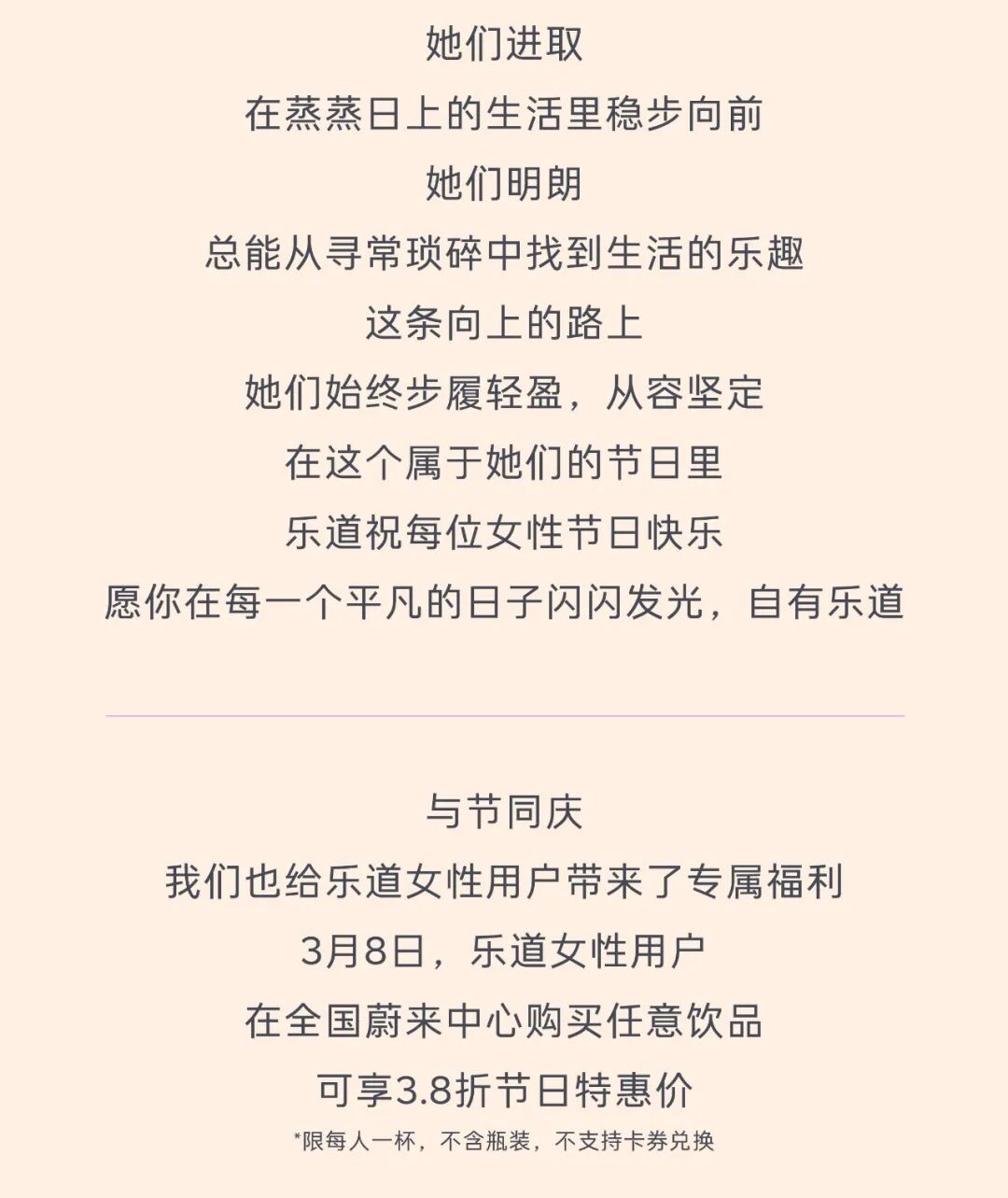 她们进取
在蒸蒸日上的生活里稳步向前
她们明朗
总能从寻常琐碎中找到生活的乐趣
这条向上的路上
她们始终步履轻盈，从容坚定
在这个属于她们的节日里
乐道祝每位女性节日快乐
愿你在每一个平凡的日子闪闪发光，自有乐道

与节同庆
我们也给乐道女性用户带来了专属福利
3月8日，乐道女性用户
在全国蔚来中心购买任意饮品
可享3.8折节日特惠价
*限每人一杯，不含瓶装，不支持卡券兑换